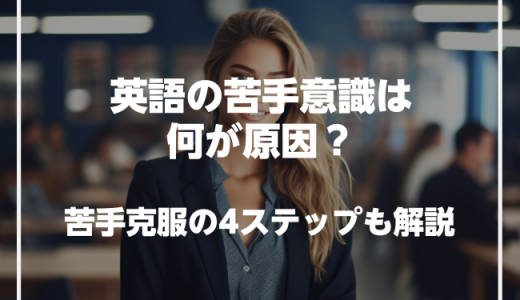 英語の苦手意識は
何が原因？

苦手克服の4ステップも解説